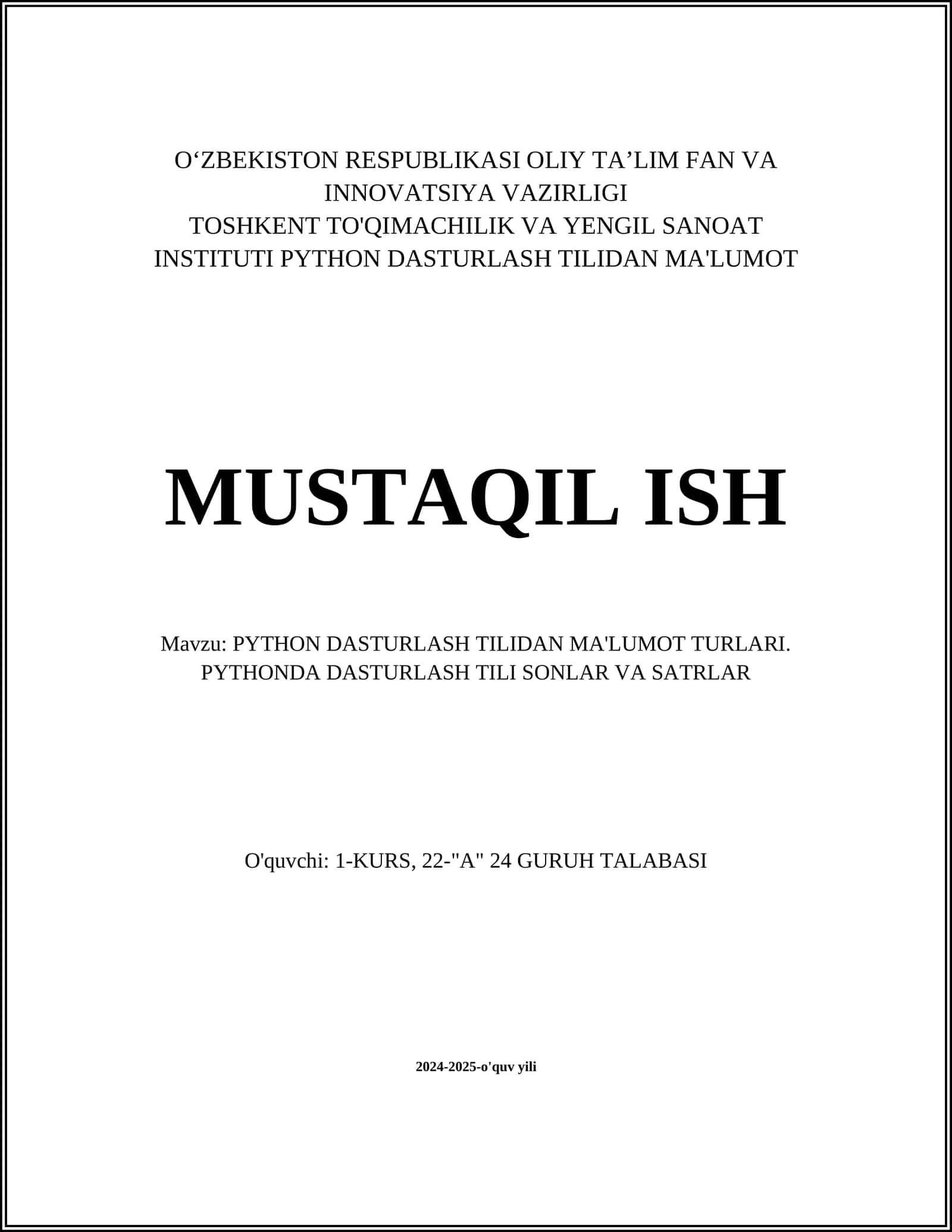 O‘ZBEKISTON RESPUBLIKASI OLIY TA’LIM FAN VA INNOVATSIYA VAZIRLIGI
TOSHKENT TO'QIMACHILIK VA YENGIL SANOAT INSTITUTI PYTHON DASTURLASH TILIDAN MA'LUMOT

MUSTAQIL ISH

Mavzu: PYTHON DASTURLASH TILIDAN MA'LUMOT TURLARI. PYTHONDA DASTURLASH TILI SONLAR VA SATRLAR

O'quvchi: 1-KURS, 22-"A" 24 GURUH TALABASI

2024-2025-o'quv yili